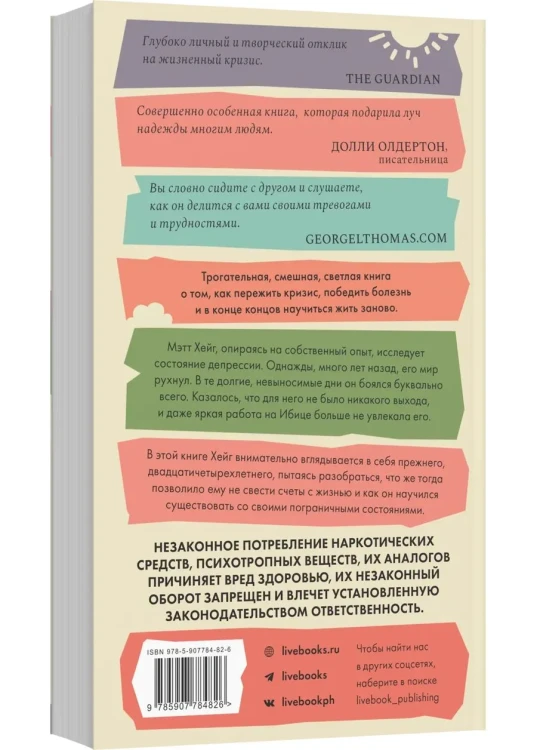 Глубоко личный и творческий отклик на жизненный кризис.

THE GUARDIAN

Совершенно особенная книга, которая подарила луч надежды многим людям.

ДОЛЛИ ОЛДЕРТОН, писательница

Вы словно сидите с другом и слушаете, как он делится с вами своими тревогами и трудностями.

GEORGELTHOMAS.COM

Трогательная, смешная, светлая книга о том, как пережить кризис, победить болезнь и в конце концов научиться жить заново.

Мэтт Хейг, опираясь на собственный опыт, исследует состояние депрессии. Однажды, много лет назад, его мир рухнул. В те долгие, невыносимые дни он боялся буквально всего. Казалось, что для него не было никакого выхода, и даже яркая работа на Ибице больше не увлекала его.

В этой книге Хейг внимательно вглядывается в себя прежнего, двадцатичетырехлетнего, пытаясь разобраться, что же тогда позволило ему не свести счеты с жизнью и как он научился существовать со своими пограничными состояниями.

НЕЗАКОННОЕ ПОТРЕБЛЕНИЕ НАРКОТИЧЕСКИХ СРЕДСТВ, ПСИХОТРОПНЫХ ВЕЩЕСТВ, ИХ АНАЛОГОВ ПРИЧИНЯЕТ ВРЕД ЗДОРОВЬЮ, ИХ НЕЗАКОННЫЙ ОБОРОТ ЗАПРЕЩЕН И ВЛЕЧЕТ УСТАНОВЛЕННУЮ ЗАКОНОДАТЕЛЬСТВОМ ОТВЕТСТВЕННОСТЬ.

ISBN 978-5-907784-82-6

9 785907 784826 >

livebooks.ru

livebooks

livebookph

Чтобы найти нас в других соцсетях, наберите в поиске livebook_publishing